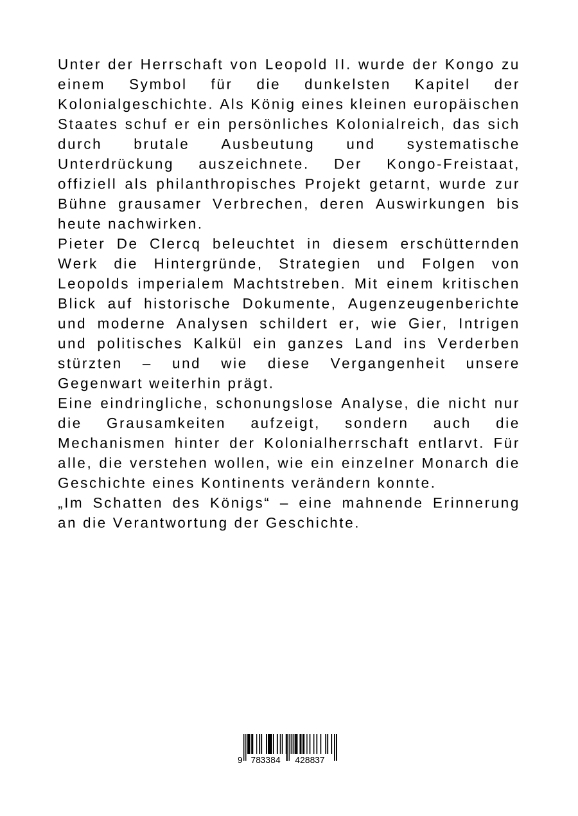 Unter der Herrschaft von Leopold II. wurde der Kongo zu einem Symbol für die dunkelsten Kapitel der Kolonialgeschichte. Als König eines kleinen europäischen Staates schuf er ein persönliches Kolonialreich, das sich durch brutale Ausbeutung und systematische Unterdrückung auszeichnete. Der Kongo-Freistaat, offiziell als philanthropisches Projekt getarnt, wurde zur Bühne grausamer Verbrechen, deren Auswirkungen bis heute nachwirken.
Pieter De Clercq beleuchtet in diesem erschütternden Werk die Hintergründe, Strategien und Folgen von Leopolds imperialem Machtstreben. Mit einem kritischen Blick auf historische Dokumente, Augenzeugenberichte und moderne Analysen schildert er, wie Gier, Intrigen und politisches Kalkül ein ganzes Land ins Verderben stürzten – und wie diese Vergangenheit unsere Gegenwart weiterhin prägt.
Eine eindringliche, schonungslose Analyse, die nicht nur die Grausamkeiten aufzeigt, sondern auch die Mechanismen hinter der Kolonialherrschaft entlarvt. Für alle, die verstehen wollen, wie ein einzelner Monarch die Geschichte eines Kontinents verändern konnte.
„Im Schatten des Königs“ – eine mahnende Erinnerung an die Verantwortung der Geschichte.

9 783384 428837